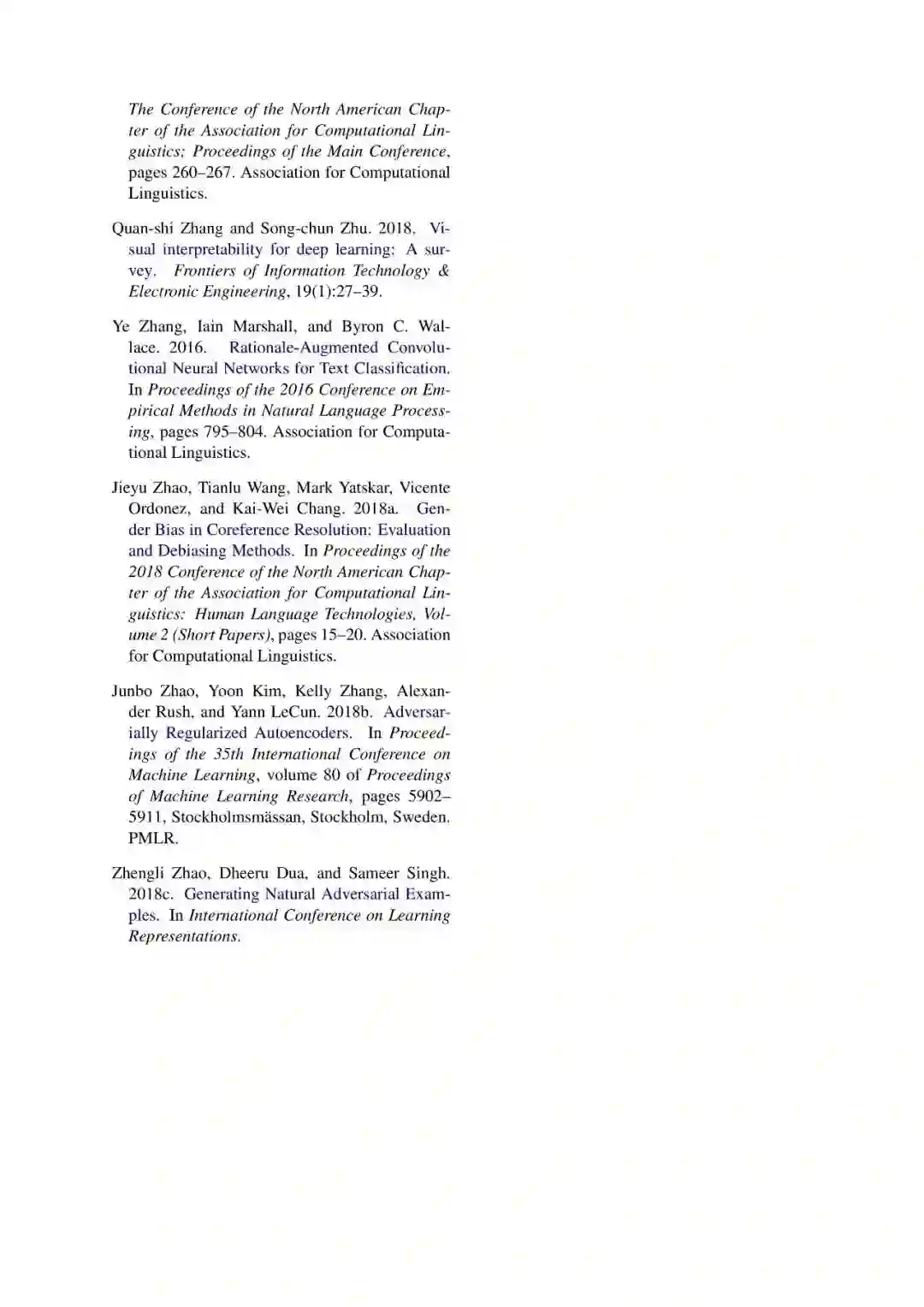 The Conference of the North American Chapter of the Association for Computational Linguistics; Proceedings of the Main Conference, pages 260–267. Association for Computational Linguistics.

Quan-shi Zhang and Song-chun Zhu. 2018. Visual interpretability for deep learning: A survey. Frontiers of Information Technology & Electronic Engineering, 19(1):27–39.

Ye Zhang, Iain Marshall, and Byron C. Wallace. 2016. Rationale-Augmented Convolutional Neural Networks for Text Classification. In Proceedings of the 2016 Conference on Empirical Methods in Natural Language Processing, pages 795–804. Association for Computational Linguistics.

Jieyu Zhao, Tianlu Wang, Mark Yatskar, Vicente Ordonez, and Kai-Wei Chang. 2018a. Gender Bias in Coreference Resolution: Evaluation and Debiasing Methods. In Proceedings of the 2018 Conference of the North American Chapter of the Association for Computational Linguistics: Human Language Technologies, Volume 2 (Short Papers), pages 15–20. Association for Computational Linguistics.

Junbo Zhao, Yoon Kim, Kelly Zhang, Alexander Rush, and Yann LeCun. 2018b. Adversarially Regularized Autoencoders. In Proceedings of the 35th International Conference on Machine Learning, volume 80 of Proceedings of Machine Learning Research, pages 5902–5911, Stockholmsmässan, Stockholm, Sweden. PMLR.

Zhengli Zhao, Dheeru Dua, and Sameer Singh. 2018c. Generating Natural Adversarial Examples. In International Conference on Learning Representations.